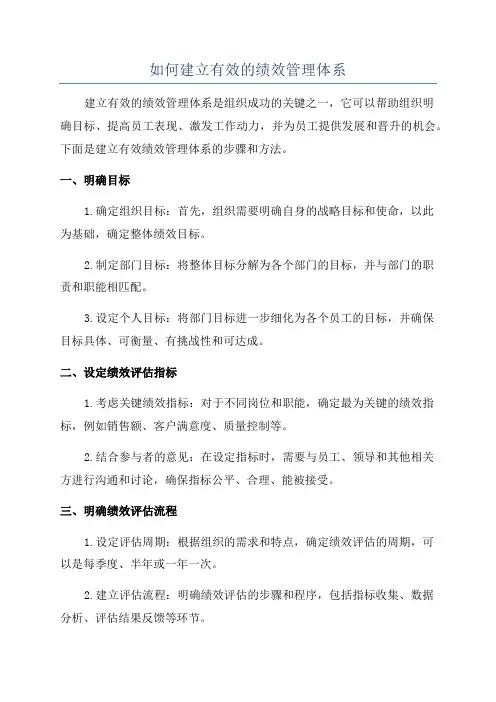 如何建立有效的绩效管理体系

建立有效的绩效管理体系是组织成功的关键之一，它可以帮助组织明确目标、提高员工表现、激发工作动力，并为员工提供发展和晋升的机会。下面是建立有效绩效管理体系的步骤和方法。

一、明确目标

1.确定组织目标：首先，组织需要明确自身的战略目标和使命，以此为基础，确定整体绩效目标。

2.制定部门目标：将整体目标分解为各个部门的目标，并与部门的职责和职能相匹配。

3.设定个人目标：将部门目标进一步细化为各个员工的目标，并确保目标具体、可衡量、有挑战性和可达成。

二、设定绩效评估指标

1.考虑关键绩效指标：对于不同岗位和职能，确定最为关键的绩效指标，例如销售额、客户满意度、质量控制等。

2.结合参与者的意见：在设定指标时，需要与员工、领导和其他相关方进行沟通和讨论，确保指标公平、合理、能被接受。

三、明确绩效评估流程

1.设定评估周期：根据组织的需求和特点，确定绩效评估的周期，可以是每季度、半年或一年一次。

2.建立评估流程：明确绩效评估的步骤和程序，包括指标收集、数据分析、评估结果反馈等环节。